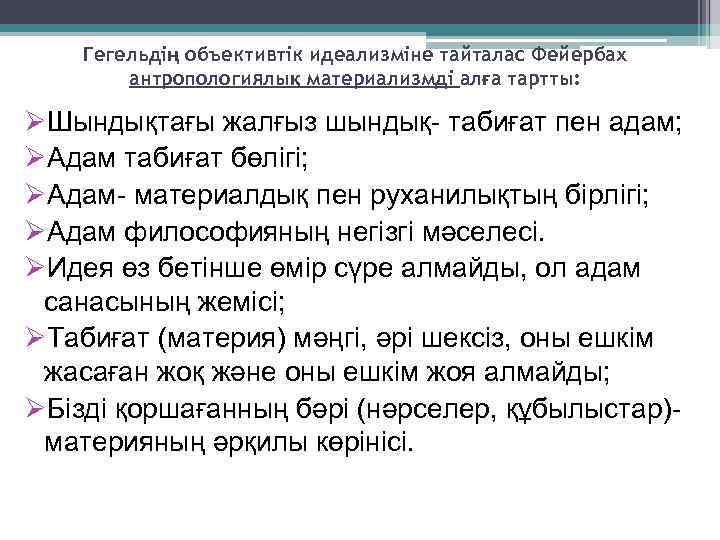 Гегельдің объективтік идеализміне тайталас Фейербах антропологиялық материализмді алға тартты:

➢Шындықтағы жалғыз шындық- табиғат пен адам;
➢Адам табиғат бөлігі;
➢Адам- материалдық пен руханилықтың бірлігі;
➢Адам философияның негізгі мәселесі.
➢Идея өз бетінше өмір сүре алмайды, ол адам санасының жемісі;
➢Табиғат (материя) мәңгі, әрі шексіз, оны ешкім жасаған жоқ және оны ешкім жоя алмайды;
➢Бізді қоршағанның бәрі (нәрселер, құбылыстар)- материяның әрқилы көрінісі.